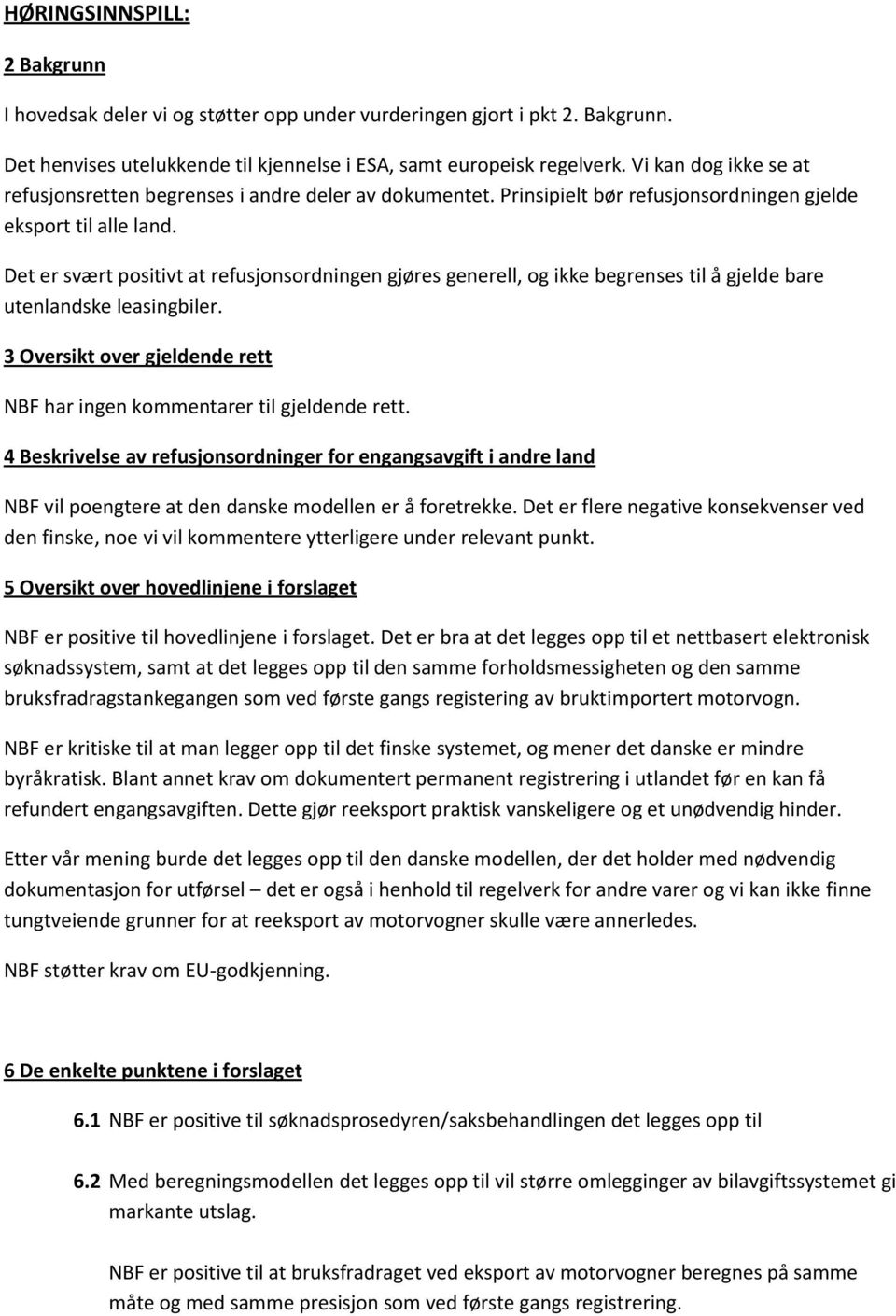 HØRINGSINNSPILL:

2 Bakgrunn

I hovedsak deler vi og støtter opp under vurderingen gjort i pkt 2. Bakgrunn.

Det henvises utelukkende til kjennelse i ESA, samt europeisk regelverk. Vi kan dog ikke se at refusjonsretten begrenses i andre deler av dokumentet. Prinsipielt bør refusjonsordningen gjelde eksport til alle land.

Det er svært positivt at refusjonsordningen gjøres generell, og ikke begrenses til å gjelde bare utenlandske leasingbiler.

3 Oversikt over gjeldende rett

NBF har ingen kommentarer til gjeldende rett.

4 Beskrivelse av refusjonsordninger for engangsavgift i andre land

NBF vil poengtere at den danske modellen er å foretrekke. Det er flere negative konsekvenser ved den finske, noe vi vil kommentere ytterligere under relevant punkt.

5 Oversikt over hovedlinjene i forslaget

NBF er positive til hovedlinjene i forslaget. Det er bra at det legges opp til et nettbasert elektronisk søknadssystem, samt at det legges opp til den samme forholdsmessigheten og den samme bruksfradragstankegangen som ved første gangs registering av bruktimportert motorvogn.

NBF er kritiske til at man legger opp til det finske systemet, og mener det danske er mindre byråkratisk. Blant annet krav om dokumentert permanent registrering i utlandet før en kan få refundert engangsavgiften. Dette gjør reeksport praktisk vanskeligere og et unødvendig hinder.

Etter vår mening burde det legges opp til den danske modellen, der det holder med nødvendig dokumentasjon for utførsel – det er også i henhold til regelverk for andre varer og vi kan ikke finne tungtveiende grunner for at reeksport av motorvogner skulle være annerledes.

NBF støtter krav om EU-godkjenning.

6 De enkelte punktene i forslaget

6.1 NBF er positive til søknadsprosedyren/saksbehandlingen det legges opp til

6.2 Med beregningsmodellen det legges opp til vil større omlegginger av bilavgiftssystemet gi markante utslag.

NBF er positive til at bruksfradraget ved eksport av motorvogner beregnes på samme måte og med samme presisjon som ved første gangs registrering.